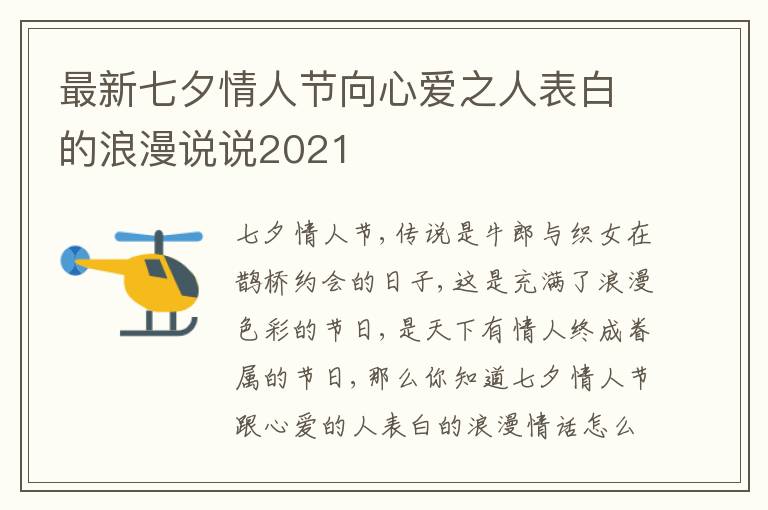 最新七夕情人节向心爱之人表白的浪漫说说2021

七夕情人节，传说是牛郎与织女在鹊桥约会的日子，这是充满了浪漫色彩的节日，是天下有情人终成眷属的节日，那么你知道七夕情人节跟心爱的人表白的浪漫情话怎么